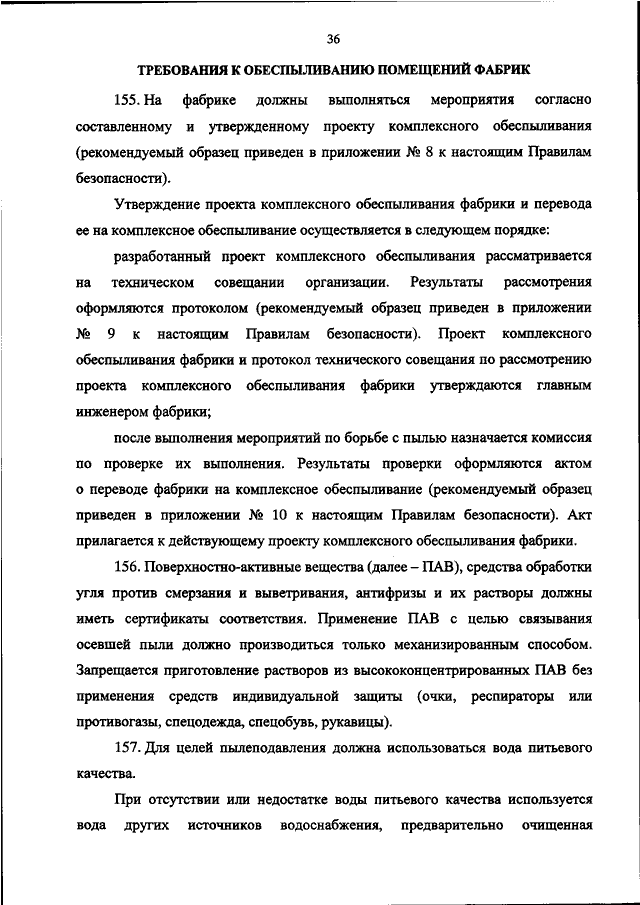 36

ТРЕБОВАНИЯ К ОБЕСПЫЛИВАНИЮ ПОМЕЩЕНИЙ ФАБРИК

155. На фабрике должны выполняться мероприятия согласно составленному и утвержденному проекту комплексного обеспыливания (рекомендуемый образец приведен в приложении № 8 к настоящим Правилам безопасности).

Утверждение проекта комплексного обеспыливания фабрики и перевода ее на комплексное обеспыливание осуществляется в следующем порядке:

разработанный проект комплексного обеспыливания рассматривается на техническом совещании организации. Результаты рассмотрения оформляются протоколом (рекомендуемый образец приведен в приложении № 9 к настоящим Правилам безопасности). Проект комплексного обеспыливания фабрики и протокол технического совещания по рассмотрению проекта комплексного обеспыливания фабрики утверждаются главным инженером фабрики;

после выполнения мероприятий по борьбе с пылью назначается комиссия по проверке их выполнения. Результаты проверки оформляются актом о переводе фабрики на комплексное обеспыливание (рекомендуемый образец приведен в приложении № 10 к настоящим Правилам безопасности). Акт прилагается к действующему проекту комплексного обеспыливания фабрики.

156. Поверхностно-активные вещества (далее – ПАВ), средства обработки угля против смерзания и выветривания, антифризы и их растворы должны иметь сертификаты соответствия. Применение ПАВ с целью связывания осевшей пыли должно производиться только механизированным способом. Запрещается приготовление растворов из высококонцентрированных ПАВ без применения средств индивидуальной защиты (очки, респираторы или противогазы, спецодежда, спецобувь, рукавицы).

157. Для целей пылеподавления должна использоваться вода питьевого качества.

При отсутствии или недостатке воды питьевого качества используется вода других источников водоснабжения, предварительно очищенная